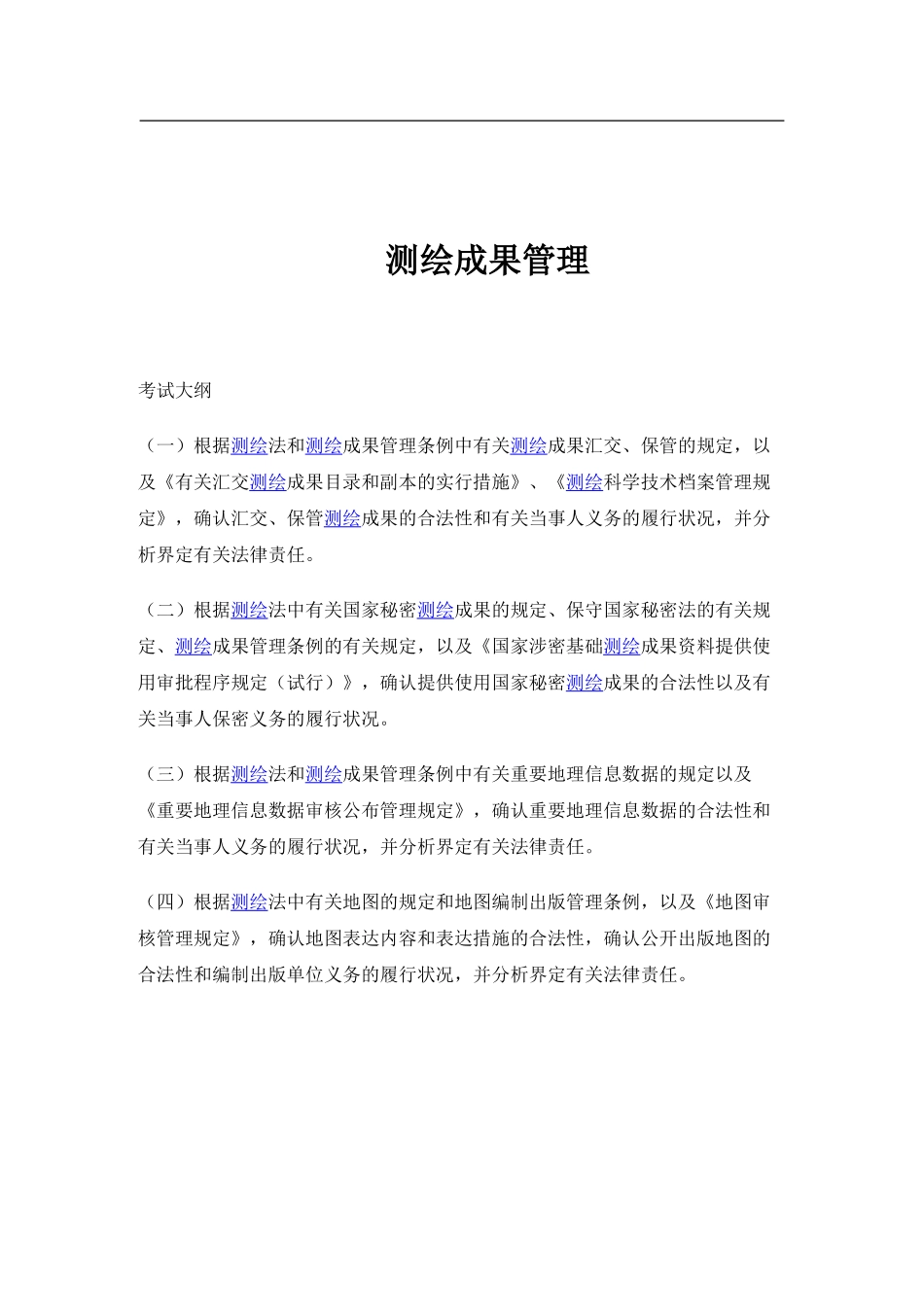 测绘成果管理

考试大纲

（一）根据测绘法和测绘成果管理条例中有关测绘成果汇交、保管的规定，以及《有关汇交测绘成果目录和副本的实行措施》、《测绘科学技术档案管理规定》，确认汇交、保管测绘成果的合法性和有关当事人义务的履行状况，并分析界定有关法律责任。

（二）根据测绘法中有关国家秘密测绘成果的规定、保守国家秘密法的有关规定、测绘成果管理条例的有关规定，以及《国家涉密基础测绘成果资料提供使用审批程序规定（试行）》，确认提供使用国家秘密测绘成果的合法性以及有关当事人保密义务的履行状况。

（三）根据测绘法和测绘成果管理条例中有关重要地理信息数据的规定以及《重要地理信息数据审核公布管理规定》，确认重要地理信息数据的合法性和有关当事人义务的履行状况，并分析界定有关法律责任。

（四）根据测绘法中有关地图的规定和地图编制出版管理条例，以及《地图审核管理规定》，确认地图表达内容和表达措施的合法性，确认公开出版地图的合法性和编制出版单位义务的履行状况，并分析界定有关法律责任。